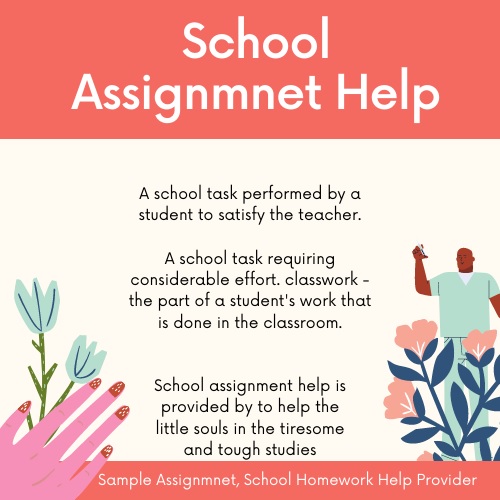 School Assignmnet Help

A school task performed by a student to satisfy the teacher.

A school task requiring considerable effort. classwork - the part of a student's work that is done in the classroom.

School assignment help is provided by to help the little souls in the tiresome and tough studies

Sample Assignmnet, School Homework Help Provider